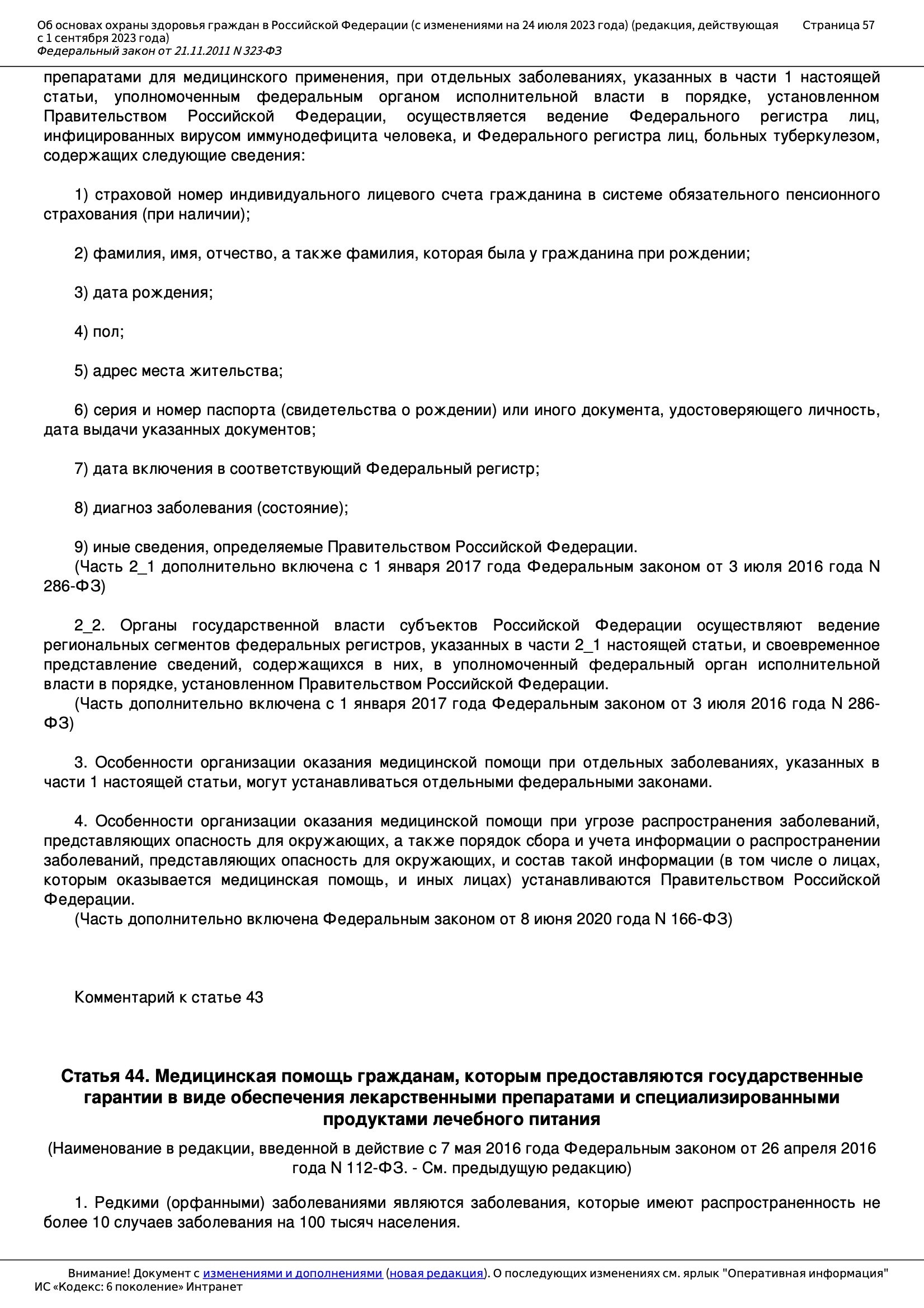 Об основах охраны здоровья граждан в Российской Федерации (с изменениями на 24 июля 2023 года) (редакция, действующая с 1 сентября 2023 года)
Федеральный закон от 21.11.2011 N 323-ФЗ

Страница 57

препаратами для медицинского применения, при отдельных заболеваниях, указанных в части 1 настоящей статьи, уполномоченным федеральным органом исполнительной власти в порядке, установленном Правительством Российской Федерации, осуществляется ведение Федерального регистра лиц, инфицированных вирусом иммунодефицита человека, и Федерального регистра лиц, больных туберкулезом, содержащих следующие сведения:

1) страховой номер индивидуального лицевого счета гражданина в системе обязательного пенсионного страхования (при наличии);

2) фамилия, имя, отчество, а также фамилия, которая была у гражданина при рождении;

3) дата рождения;

4) пол;

5) адрес места жительства;

6) серия и номер паспорта (свидетельства о рождении) или иного документа, удостоверяющего личность, дата выдачи указанных документов;

7) дата включения в соответствующий Федеральный регистр;

8) диагноз заболевания (состояние);

9) иные сведения, определяемые Правительством Российской Федерации.
(Часть 2_1 дополнительно включена с 1 января 2017 года Федеральным законом от 3 июля 2016 года N 286-ФЗ)

2_2. Органы государственной власти субъектов Российской Федерации осуществляют ведение региональных сегментов федеральных регистров, указанных в части 2_1 настоящей статьи, и своевременное представление сведений, содержащихся в них, в уполномоченный федеральный орган исполнительной власти в порядке, установленном Правительством Российской Федерации.
(Часть дополнительно включена с 1 января 2017 года Федеральным законом от 3 июля 2016 года N 286-ФЗ)

3. Особенности организации оказания медицинской помощи при отдельных заболеваниях, указанных в части 1 настоящей статьи, могут устанавливаться отдельными федеральными законами.

4. Особенности организации оказания медицинской помощи при угрозе распространения заболеваний, представляющих опасность для окружающих, а также порядок сбора и учета информации о распространении заболеваний, представляющих опасность для окружающих, и состав такой информации (в том числе о лицах, которым оказывается медицинская помощь, и иных лицах) устанавливаются Правительством Российской Федерации.
(Часть дополнительно включена Федеральным законом от 8 июня 2020 года N 166-ФЗ)

Комментарий к статье 43

Статья 44. Медицинская помощь гражданам, которым предоставляются государственные гарантии в виде обеспечения лекарственными препаратами и специализированными продуктами лечебного питания

(Наименование в редакции, введенной в действие с 7 мая 2016 года Федеральным законом от 26 апреля 2016 года N 112-ФЗ. - См. предыдущую редакцию)

1. Редкими (орфанными) заболеваниями являются заболевания, которые имеют распространенность не более 10 случаев заболевания на 100 тысяч населения.

Внимание! Документ с изменениями и дополнениями (новая редакция). О последующих изменениях см. ярлык "Оперативная информация"
ИС «Кодекс: 6 поколение» Интранет